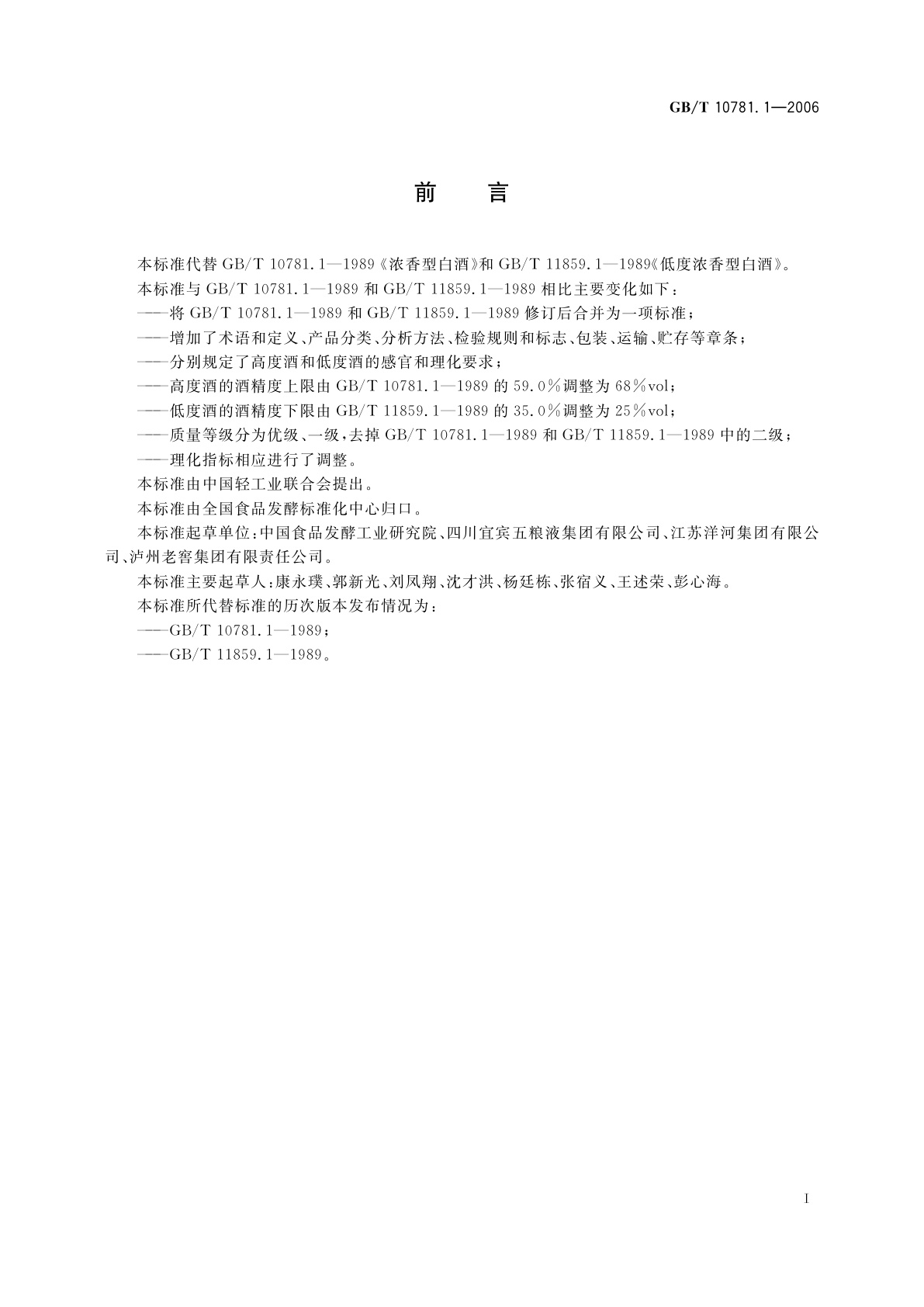 GB/T 10781.1—2006

前　言

本标准代替 GB/T 10781.1—1989《浓香型白酒》和 GB/T 11859.1—1989《低度浓香型白酒》。

本标准与 GB/T 10781.1—1989 和 GB/T 11859.1—1989 相比主要变化如下：

——将 GB/T 10781.1—1989 和 GB/T 11859.1—1989 修订后合并为一项标准；

——增加了术语和定义、产品分类、分析方法、检验规则和标志、包装、运输、贮存等章条；

——分别规定了高度酒和低度酒的感官和理化要求；

——高度酒的酒精度上限由 GB/T 10781.1—1989 的 59.0%调整为 68%vol；

——低度酒的酒精度下限由 GB/T 11859.1—1989 的 35.0%调整为 25%vol；

——质量等级分为优级、一级，去掉 GB/T 10781.1—1989 和 GB/T 11859.1—1989 中的二级；

——理化指标相应进行了调整。

本标准由中国轻工业联合会提出。

本标准由全国食品发酵标准化中心归口。

本标准起草单位：中国食品发酵工业研究院、四川宜宾五粮液集团有限公司、江苏洋河集团有限公司、泸州老窖集团有限责任公司。

本标准主要起草人：康永璞、郭新光、刘凤翔、沈才洪、杨廷栋、张宿义、王述荣、彭心海。

本标准所代替标准的历次版本发布情况为：

——GB/T 10781.1—1989；

——GB/T 11859.1—1989。

I